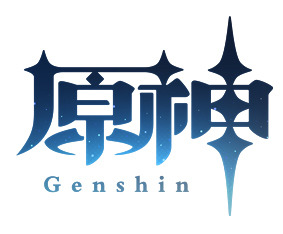 原神
Genshin